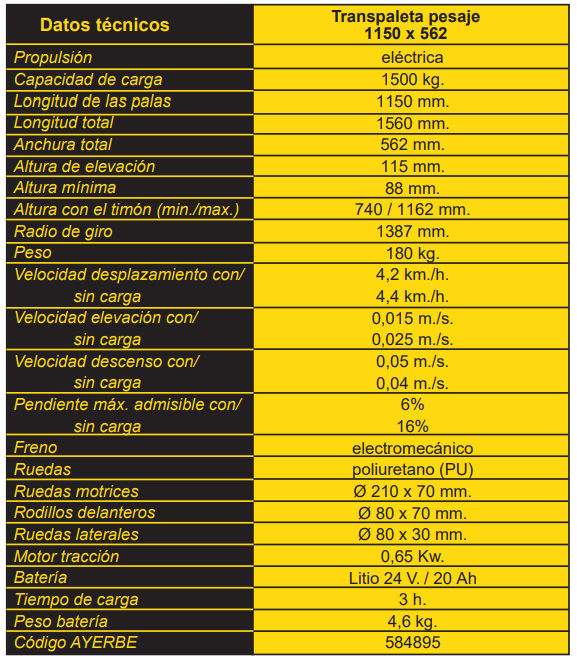 | Datos técnicos | Transpaleta pesaje 1150 x 562 |
|---|---|
| Propulsión | eléctrica |
| Capacidad de carga | 1500 kg. |
| Longitud de las palas | 1150 mm. |
| Longitud total | 1560 mm. |
| Anchura total | 562 mm. |
| Altura de elevación | 115 mm. |
| Altura mínima | 88 mm. |
| Altura con el timón (min./max.) | 740 / 1162 mm. |
| Radio de giro | 1387 mm. |
| Peso | 180 kg. |
| Velocidad desplazamiento con/ sin carga | 4,2 km./h. 4,4 km./h. |
| Velocidad elevación con/ sin carga | 0,015 m./s. 0,025 m./s. |
| Velocidad descenso con/ sin carga | 0,05 m./s. 0,04 m./s. |
| Pendiente máx. admisible con/ sin carga | 6% 16% |
| Freno | electromecánico |
| Ruedas | poliuretano (PU) |
| Ruedas motrices | Ø 210 x 70 mm. |
| Rodillos delanteros | Ø 80 x 70 mm. |
| Ruedas laterales | Ø 80 x 30 mm. |
| Motor tracción | 0,65 Kw. |
| Batería | Litio 24 V. / 20 Ah |
| Tiempo de carga | 3 h. |
| Peso batería | 4,6 kg. |
| Código AYERBE | 584895 |